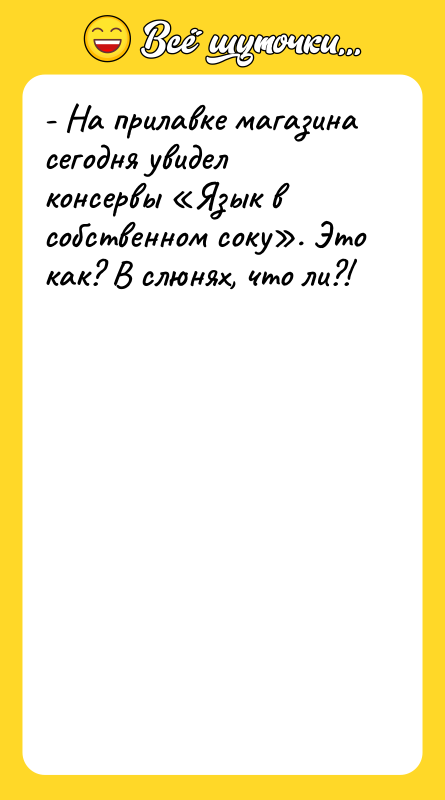 Всё шуточки...

- На прилавке магазина сегодня увидел консервы «Язык в собственном соку». Это как? В слюнях, что ли?!